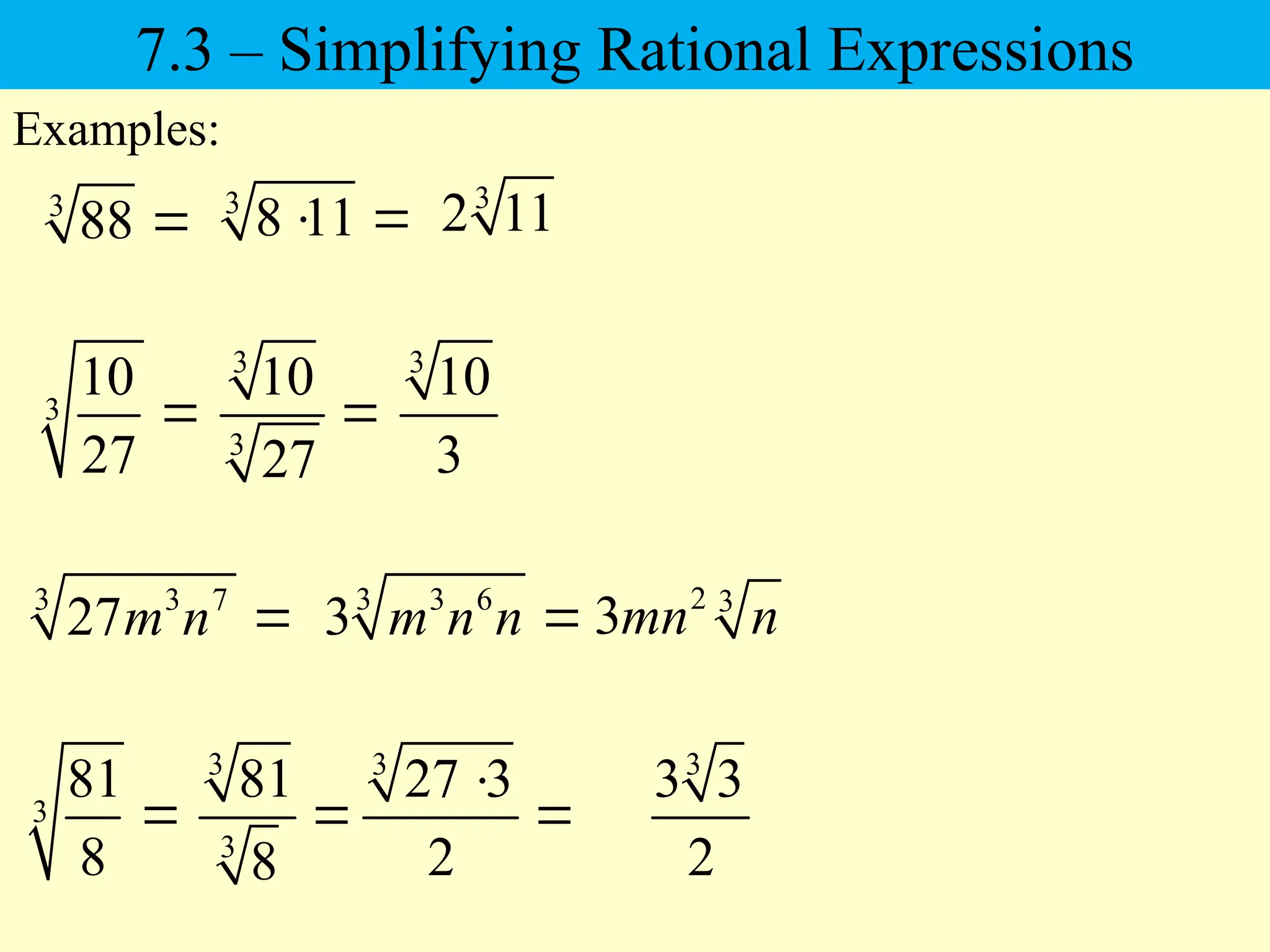 7.3 – Simplifying Rational Expressions

Examples:

$\sqrt[3]{88} = \sqrt[3]{8 \cdot 11} = 2\sqrt[3]{11}$

$\sqrt[3]{\frac{10}{27}} = \frac{\sqrt[3]{10}}{\sqrt[3]{27}} = \frac{\sqrt[3]{10}}{3}$

$\sqrt[3]{27m^3n^7} = 3\sqrt[3]{m^3n^6n} = 3mn^2\sqrt[3]{n}$

$\sqrt[3]{\frac{81}{8}} = \frac{\sqrt[3]{81}}{\sqrt[3]{8}} = \frac{\sqrt[3]{27 \cdot 3}}{2} = \frac{3\sqrt[3]{3}}{2}$